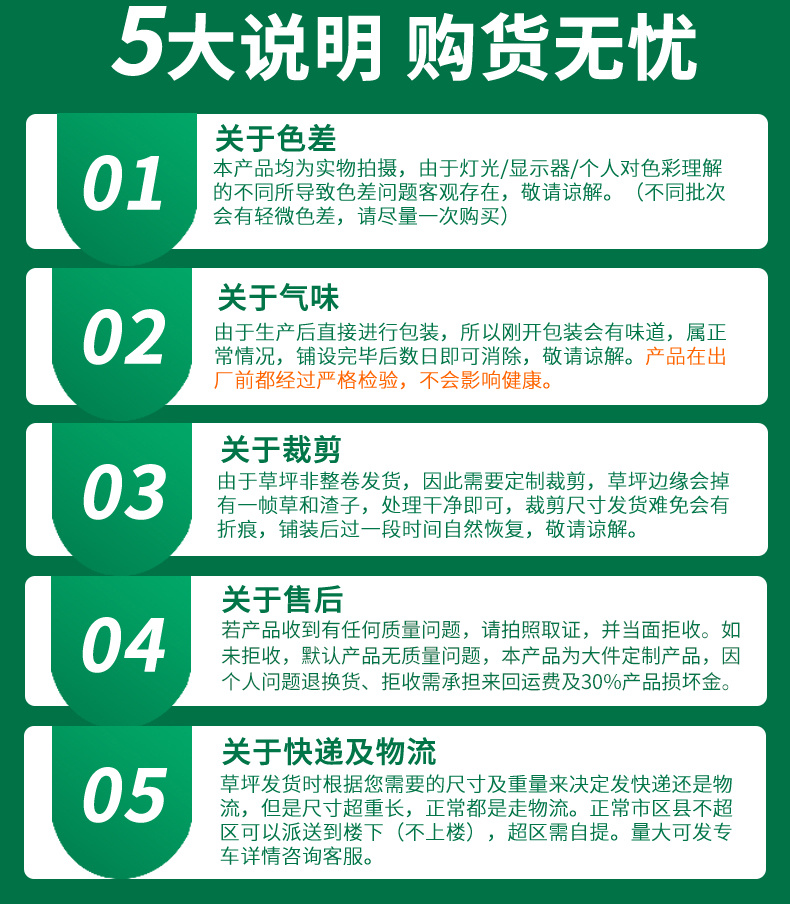 5大说明 购货无忧

01
关于色差
本产品均为实物拍摄，由于灯光/显示器/个人对色彩理解的不同所导致色差问题客观存在，敬请谅解。（不同批次会有轻微色差，请尽量一次购买）

02
关于气味
由于生产后直接进行包装，所以刚开包装会有味道，属正常情况，铺设完毕后数日即可消除，敬请谅解。产品在出厂前都经过严格检验，不会影响健康。

03
关于裁剪
由于草坪非整卷发货，因此需要定制裁剪，草坪边缘会掉有一帧草和渣子，处理干净即可，裁剪尺寸发货难免会有折痕，铺装后过一段时间自然恢复，敬请谅解。

04
关于售后
若产品收到有任何质量问题，请拍照取证，并当面拒收。如未拒收，默认产品无质量问题，本产品为大件定制产品，因个人问题退换货、拒收需承担来回运费及30%产品损坏金。

05
关于快递及物流
草坪发货时根据您需要的尺寸及重量来决定发快递还是物流，但是尺寸超重长，正常都是走物流。正常市区县不超区可以派送到楼下（不上楼），超区需自提。量大可发专车详情咨询客服。